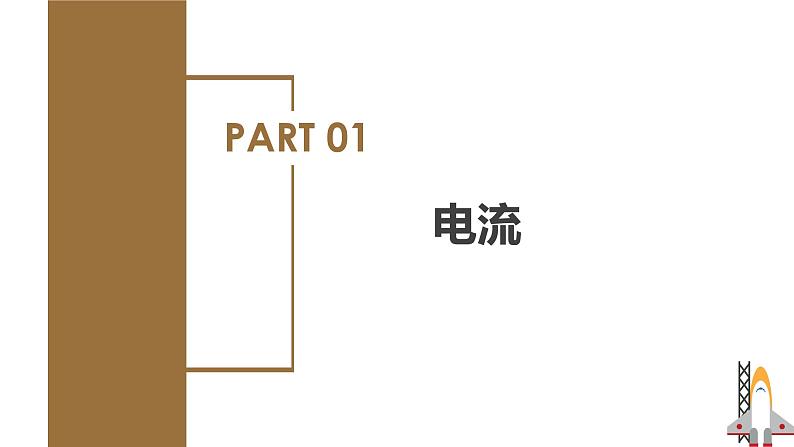 PART 01

电流